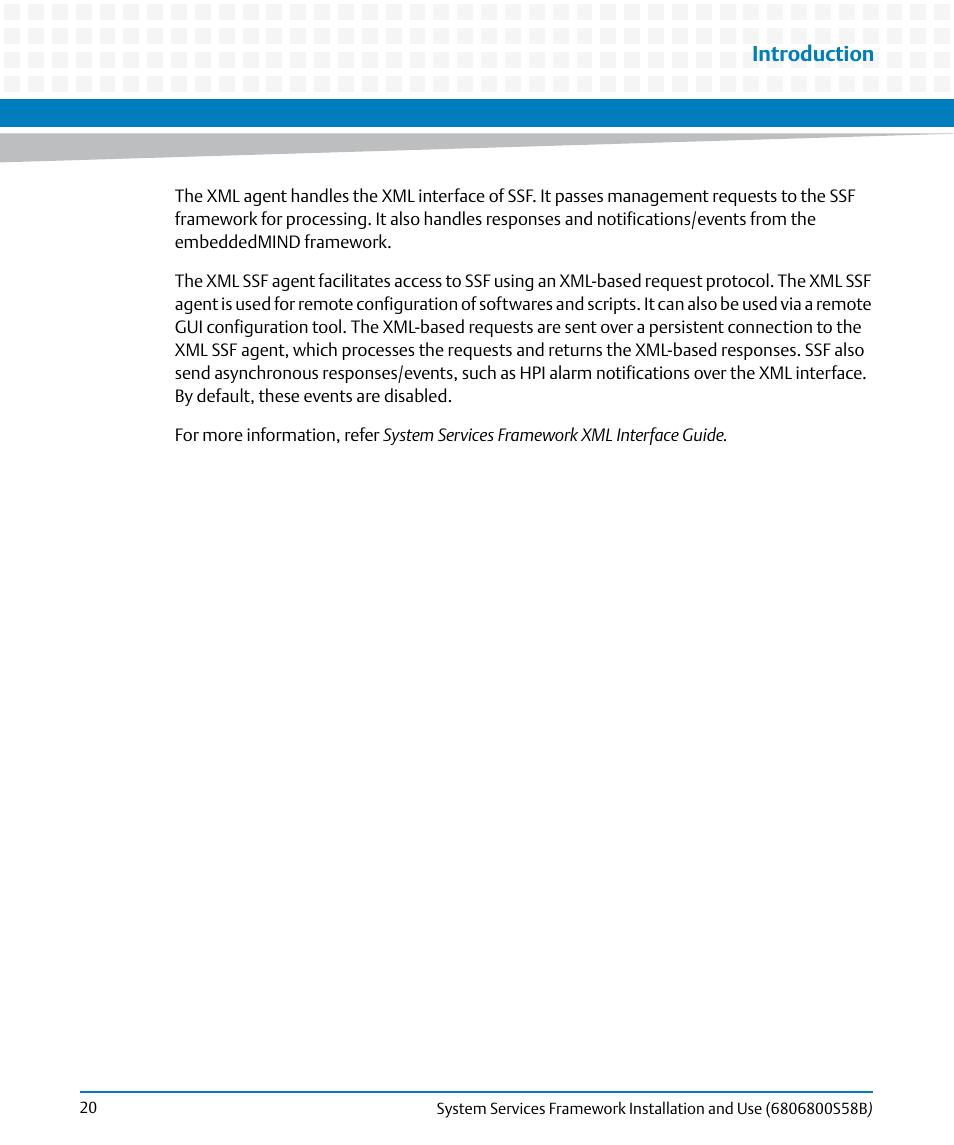 Introduction

The XML agent handles the XML interface of SSF. It passes management requests to the SSF framework for processing. It also handles responses and notifications/events from the embeddedMIND framework.

The XML SSF agent facilitates access to SSF using an XML-based request protocol. The XML SSF agent is used for remote configuration of softwares and scripts. It can also be used via a remote GUI configuration tool. The XML-based requests are sent over a persistent connection to the XML SSF agent, which processes the requests and returns the XML-based responses. SSF also send asynchronous responses/events, such as HPI alarm notifications over the XML interface. By default, these events are disabled.

For more information, refer System Services Framework XML Interface Guide.

20

System Services Framework Installation and Use (6806800S58B)